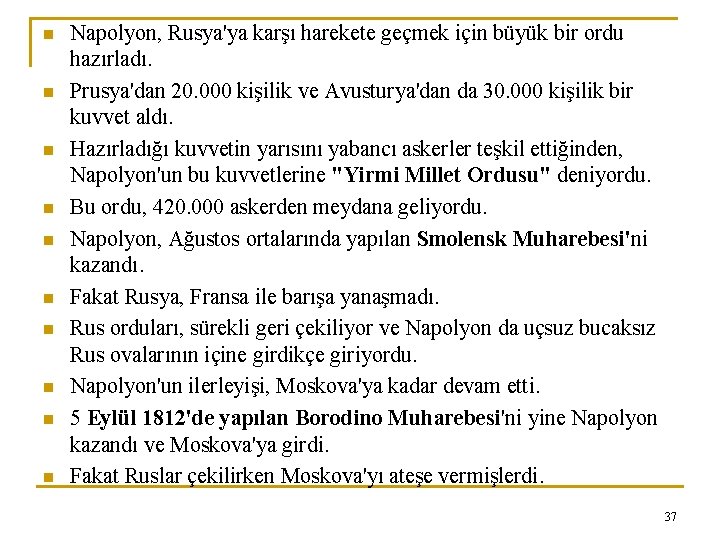 Napolyon, Rusya'ya karşı harekete geçmek için büyük bir ordu hazırladı.

Prusya'dan 20.000 kişilik ve Avusturya'dan da 30.000 kişilik bir kuvvet aldı.

Hazırladığı kuvvetin yarısını yabancı askerler teşkil ettiğinden, Napolyon'un bu kuvvetlerine "Yirmi Millet Ordusu" deniyordu.

Bu ordu, 420.000 askerden meydana geliyordu.

Napolyon, Ağustos ortalarında yapılan Smolensk Muharebesi'ni kazandı.

Fakat Rusya, Fransa ile barışa yanaşmadı.

Rus orduları, sürekli geri çekiliyor ve Napolyon da uçsuz bucaksız Rus ovalarının içine girdikçe giriyordu.

Napolyon'un ilerleyişi, Moskova'ya kadar devam etti.

5 Eylül 1812'de yapılan Borodino Muharebesi'ni yine Napolyon kazandı ve Moskova'ya girdi.

Fakat Ruslar çekilirken Moskova'yı ateşe vermişlerdi.

37